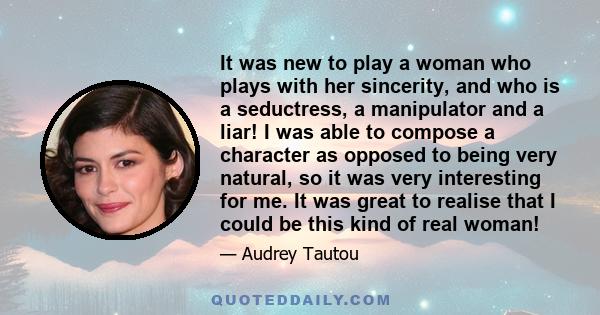 It was new to play a woman who plays with her sincerity, and who is a seductress, a manipulator and a liar! I was able to compose a character as opposed to being very natural, so it was very interesting for me. It was great to realise that I could be this kind of real woman!

— Audrey Tautou

QUOTEDDAILY.COM